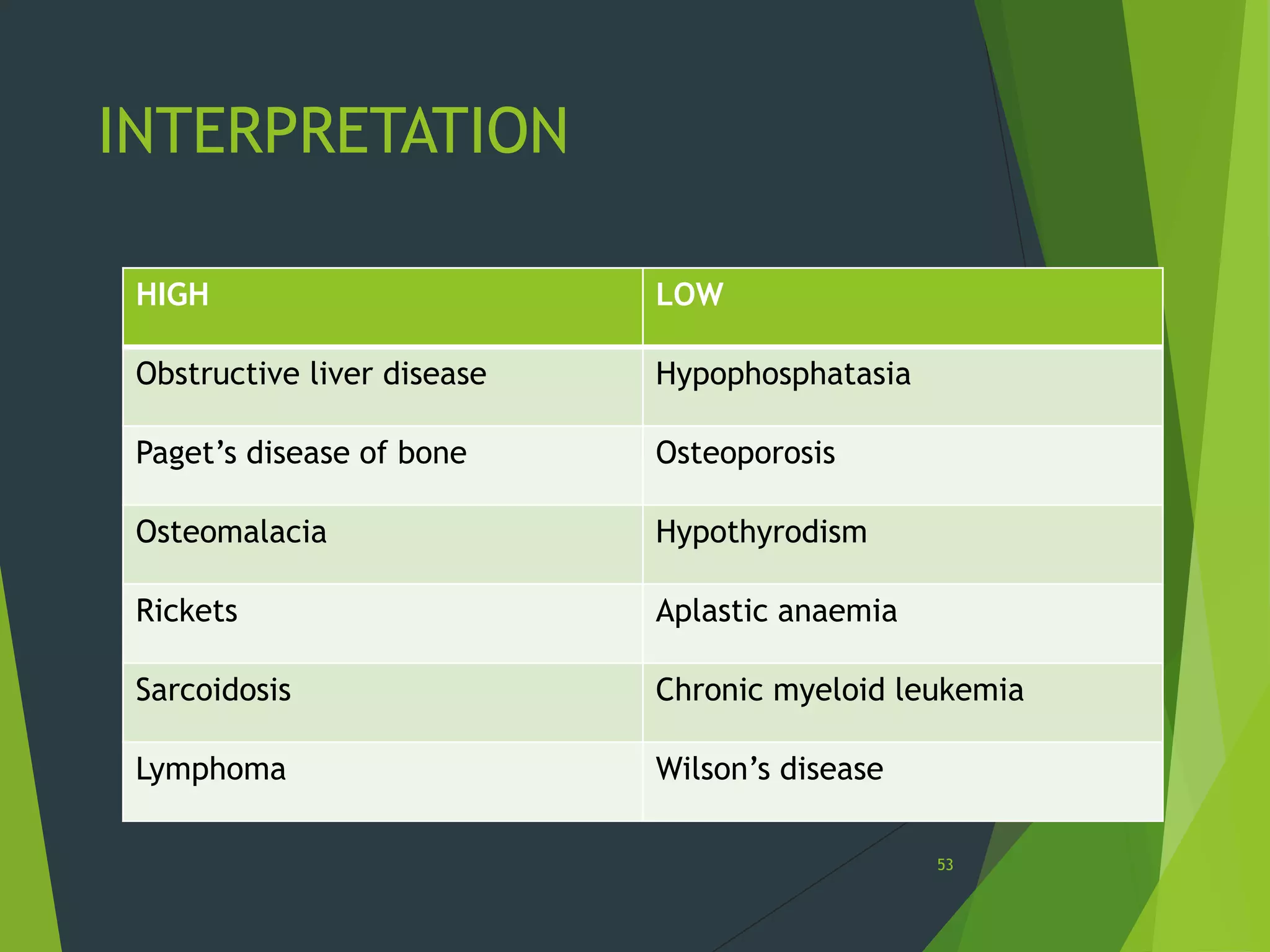 INTERPRETATION

| HIGH | LOW |
|---|---|
| Obstructive liver disease | Hypophosphatasia |
| Paget's disease of bone | Osteoporosis |
| Osteomalacia | Hypothyrodism |
| Rickets | Aplastic anaemia |
| Sarcoidosis | Chronic myeloid leukemia |
| Lymphoma | Wilson's disease |

53